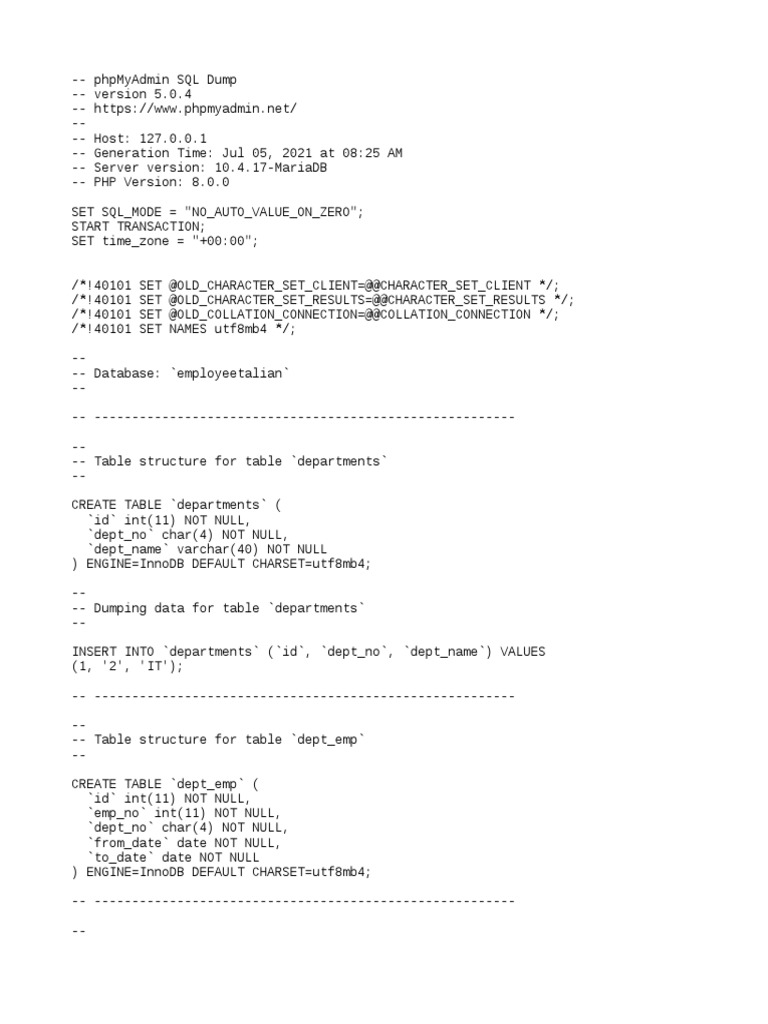 -- phpMyAdmin SQL Dump
-- version 5.0.4
-- https://www.phpmyadmin.net/
--
-- Host: 127.0.0.1
-- Generation Time: Jul 05, 2021 at 08:25 AM
-- Server version: 10.4.17-MariaDB
-- PHP Version: 8.0.0

SET SQL_MODE = "NO_AUTO_VALUE_ON_ZERO";
START TRANSACTION;
SET time_zone = "+00:00";

/*!40101 SET @OLD_CHARACTER_SET_CLIENT=@@CHARACTER_SET_CLIENT */;
/*!40101 SET @OLD_CHARACTER_SET_RESULTS=@@CHARACTER_SET_RESULTS */;
/*!40101 SET @OLD_COLLATION_CONNECTION=@@COLLATION_CONNECTION */;
/*!40101 SET NAMES utf8mb4 */;

--
-- Database: `employeetalian`
--

-- --------------------------------------------------------

--
-- Table structure for table `departments`
--

CREATE TABLE `departments` (
`id` int(11) NOT NULL,
`dept_no` char(4) NOT NULL,
`dept_name` varchar(40) NOT NULL
) ENGINE=InnoDB DEFAULT CHARSET=utf8mb4;

--
-- Dumping data for table `departments`
--

INSERT INTO `departments` (`id`, `dept_no`, `dept_name`) VALUES
(1, '2', 'IT');

-- --------------------------------------------------------

--
-- Table structure for table `dept_emp`
--

CREATE TABLE `dept_emp` (
`id` int(11) NOT NULL,
`emp_no` int(11) NOT NULL,
`dept_no` char(4) NOT NULL,
`from_date` date NOT NULL,
`to_date` date NOT NULL
) ENGINE=InnoDB DEFAULT CHARSET=utf8mb4;

-- --------------------------------------------------------

--